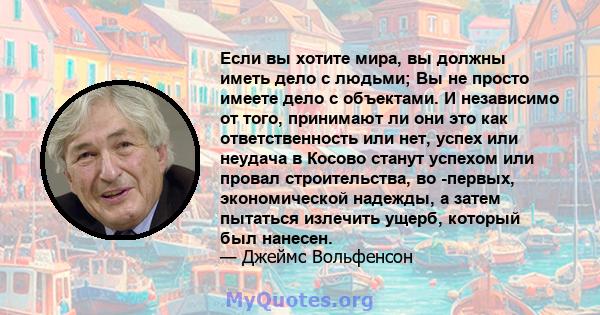 Если вы хотите мира, вы должны иметь дело с людьми; Вы не просто имеете дело с объектами. И независимо от того, принимают ли они это как ответственность или нет, успех или неудача в Косово станут успехом или провал строительства, во -первых, экономической надежды, а затем пытаться излечить ущерб, который был нанесен.
— Джеймс Вольфенсон

MyQuotes.org